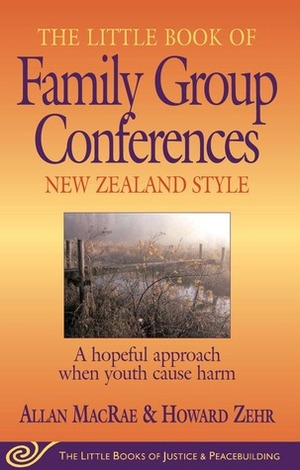 THE LITTLE BOOK OF
Family Group Conferences
NEW ZEALAND STYLE

A hopeful approach when youth cause harm

ALLAN MACRAE & HOWARD ZEHR

THE LITTLE BOOKS OF JUSTICE & PEACEBUILDING